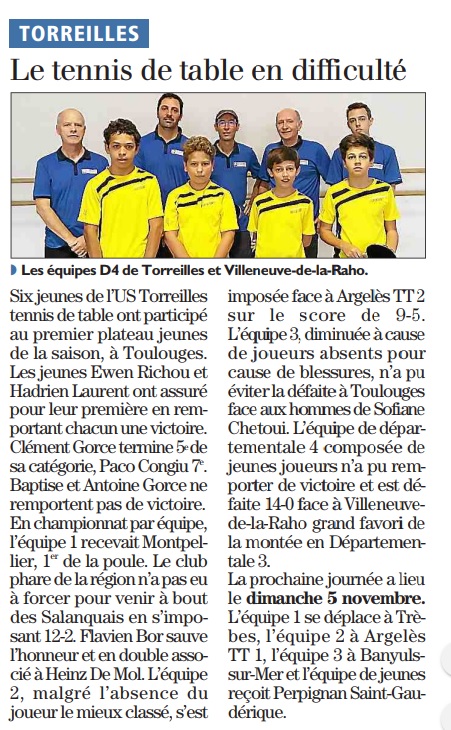 TORREILLES

Le tennis de table en difficulté

Les équipes D4 de Torreilles et Villeneuve-de-la-Raho.

Six jeunes de l'US Torreilles tennis de table ont participé au premier plateau jeunes de la saison, à Toulouges. Les jeunes Ewen Richou et Hadrien Laurent ont assuré pour leur première en remportant chacun une victoire. Clément Gorce termine 5e de sa catégorie, Paco Congiu 7e. Baptise et Antoine Gorce ne remportent pas de victoire. En championnat par équipe, l'équipe 1 recevait Montpellier, 1er de la poule. Le club phare de la région n'a pas eu à forcer pour venir à bout des Salanquais en s'imposant 12-2. Flavien Bor sauve l'honneur et en double associé à Heinz De Mol. L'équipe 2, malgré l'absence du joueur le mieux classé, s'est imposée face à Argelès TT 2 sur le score de 9-5. L'équipe 3, diminuée à cause de joueurs absents pour cause de blessures, n'a pu éviter la défaite à Toulouges face aux hommes de Sofiane Chetoui. L'équipe de départementale 4 composée de jeunes joueurs n'a pu remporter de victoire et est défaite 14-0 face à Villeneuve-de-la-Raho grand favori de la montée en Départementale 3.
La prochaine journée a lieu le dimanche 5 novembre. L'équipe 1 se déplace à Trèbes, l'équipe 2 à Argelès TT 1, l'équipe 3 à Banyuls-sur-Mer et l'équipe de jeunes reçoit Perpignan Saint-Gaudérique.